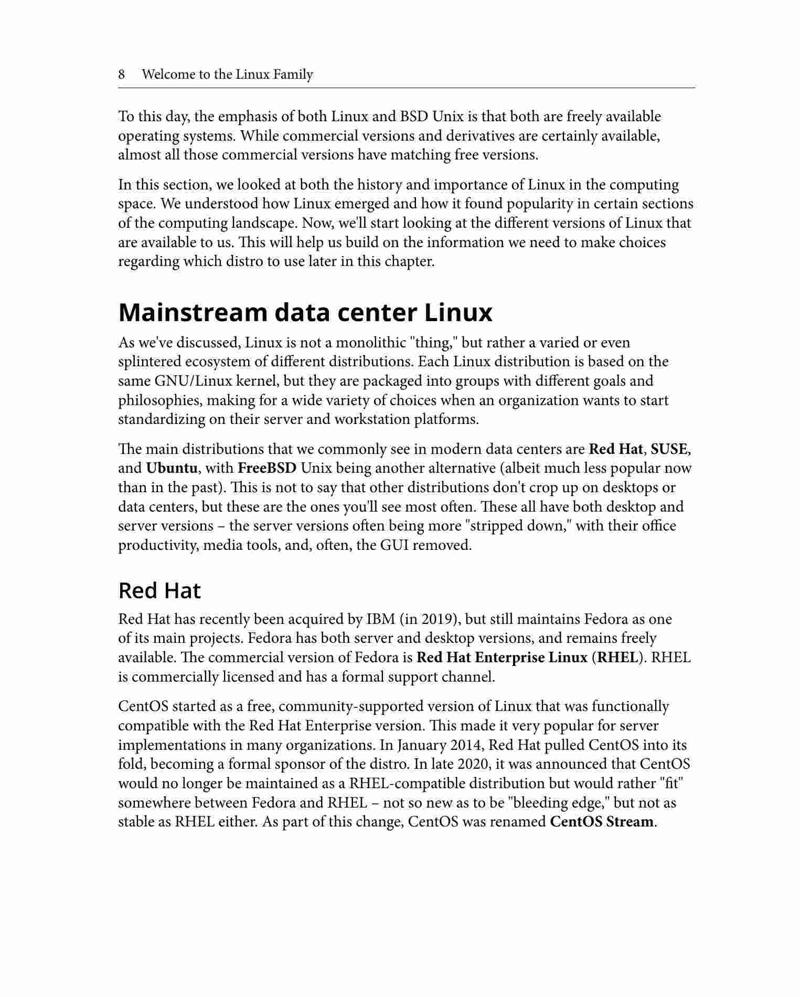 8 Welcome to the Linux Family

To this day, the emphasis of both Linux and BSD Unix is that both are freely available operating systems. While commercial versions and derivatives are certainly available, almost all those commercial versions have matching free versions.

In this section, we looked at both the history and importance of Linux in the computing space. We understood how Linux emerged and how it found popularity in certain sections of the computing landscape. Now, we'll start looking at the different versions of Linux that are available to us. This will help us build on the information we need to make choices regarding which distro to use later in this chapter.

Mainstream data center Linux

As we've discussed, Linux is not a monolithic "thing," but rather a varied or even splintered ecosystem of different distributions. Each Linux distribution is based on the same GNU/Linux kernel, but they are packaged into groups with different goals and philosophies, making for a wide variety of choices when an organization wants to start standardizing on their server and workstation platforms.

The main distributions that we commonly see in modern data centers are Red Hat, SUSE, and Ubuntu, with FreeBSD Unix being another alternative (albeit much less popular now than in the past). This is not to say that other distributions don't crop up on desktops or data centers, but these are the ones you'll see most often. These all have both desktop and server versions – the server versions often being more "stripped down," with their office productivity, media tools, and, often, the GUI removed.

Red Hat

Red Hat has recently been acquired by IBM (in 2019), but still maintains Fedora as one of its main projects. Fedora has both server and desktop versions, and remains freely available. The commercial version of Fedora is Red Hat Enterprise Linux (RHEL). RHEL is commercially licensed and has a formal support channel.

CentOS started as a free, community-supported version of Linux that was functionally compatible with the Red Hat Enterprise version. This made it very popular for server implementations in many organizations. In January 2014, Red Hat pulled CentOS into its fold, becoming a formal sponsor of the distro. In late 2020, it was announced that CentOS would no longer be maintained as a RHEL-compatible distribution but would rather "fit" somewhere between Fedora and RHEL – not so new as to be "bleeding edge," but not as stable as RHEL either. As part of this change, CentOS was renamed CentOS Stream.